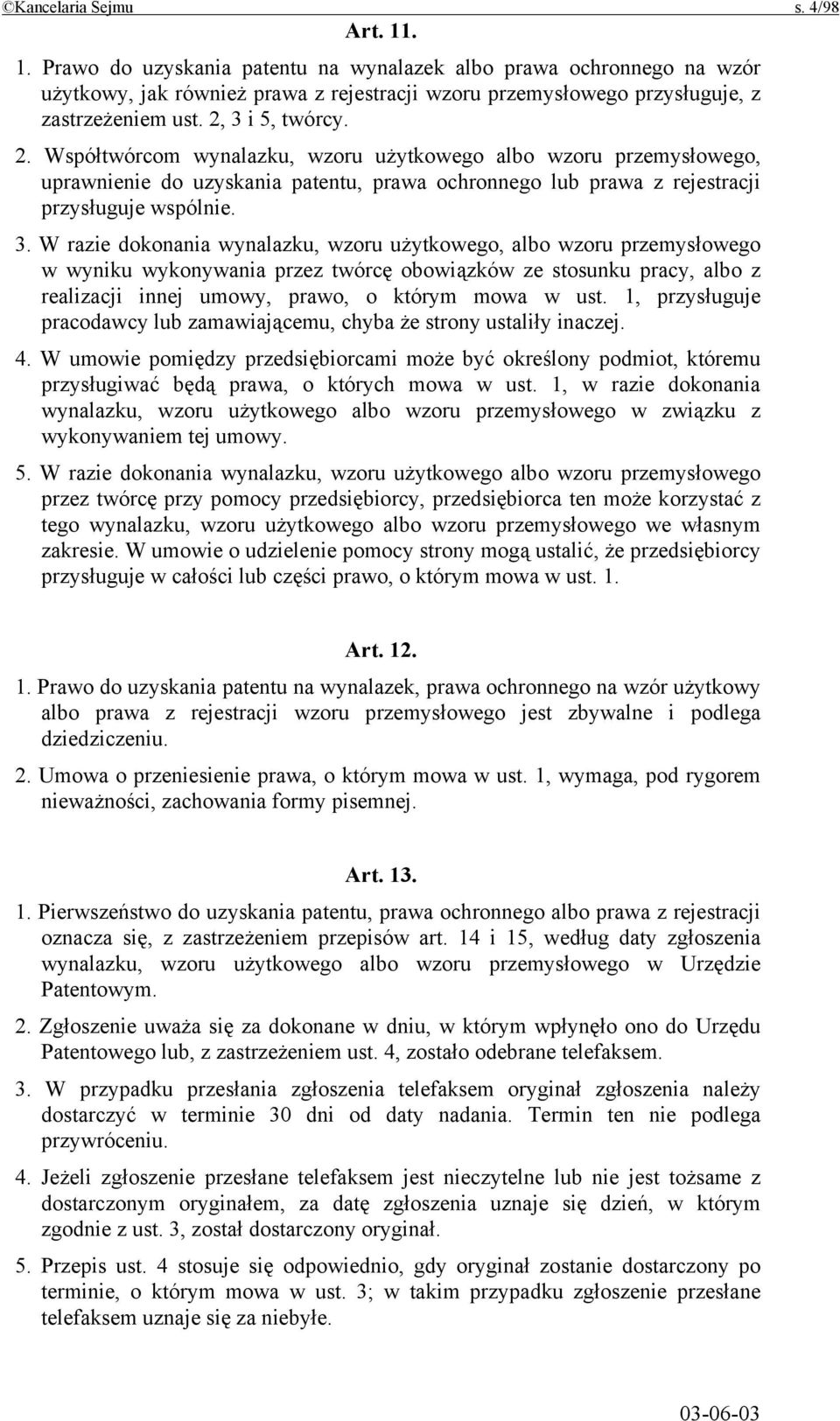 ©Kancelaria Sejmu s. 4/98

Art. 11.

1. Prawo do uzyskania patentu na wynalazek albo prawa ochronnego na wzór użytkowy, jak również prawa z rejestracji wzoru przemysłowego przysługuje, z zastrzeżeniem ust. 2, 3 i 5, twórcy.

2. Współtwórcom wynalazku, wzoru użytkowego albo wzoru przemysłowego, uprawnienie do uzyskania patentu, prawa ochronnego lub prawa z rejestracji przysługuje wspólnie.

3. W razie dokonania wynalazku, wzoru użytkowego, albo wzoru przemysłowego w wyniku wykonywania przez twórcę obowiązków ze stosunku pracy, albo z realizacji innej umowy, prawo, o którym mowa w ust. 1, przysługuje pracodawcy lub zamawiającemu, chyba że strony ustaliły inaczej.

4. W umowie pomiędzy przedsiębiorcami może być określony podmiot, któremu przysługiwać będą prawa, o których mowa w ust. 1, w razie dokonania wynalazku, wzoru użytkowego albo wzoru przemysłowego w związku z wykonywaniem tej umowy.

5. W razie dokonania wynalazku, wzoru użytkowego albo wzoru przemysłowego przez twórcę przy pomocy przedsiębiorcy, przedsiębiorca ten może korzystać z tego wynalazku, wzoru użytkowego albo wzoru przemysłowego we własnym zakresie. W umowie o udzielenie pomocy strony mogą ustalić, że przedsiębiorcy przysługuje w całości lub części prawo, o którym mowa w ust. 1.

Art. 12.

1. Prawo do uzyskania patentu na wynalazek, prawa ochronnego na wzór użytkowy albo prawa z rejestracji wzoru przemysłowego jest zbywalne i podlega dziedziczeniu.

2. Umowa o przeniesienie prawa, o którym mowa w ust. 1, wymaga, pod rygorem nieważności, zachowania formy pisemnej.

Art. 13.

1. Pierwszeństwo do uzyskania patentu, prawa ochronnego albo prawa z rejestracji oznacza się, z zastrzeżeniem przepisów art. 14 i 15, według daty zgłoszenia wynalazku, wzoru użytkowego albo wzoru przemysłowego w Urzędzie Patentowym.

2. Zgłoszenie uważa się za dokonane w dniu, w którym wpłynęło ono do Urzędu Patentowego lub, z zastrzeżeniem ust. 4, zostało odebrane telefaksem.

3. W przypadku przesłania zgłoszenia telefaksem oryginał zgłoszenia należy dostarczyć w terminie 30 dni od daty nadania. Termin ten nie podlega przywróceniu.

4. Jeżeli zgłoszenie przesłane telefaksem jest nieczytelne lub nie jest tożsame z dostarczonym oryginałem, za datę zgłoszenia uznaje się dzień, w którym zgodnie z ust. 3, został dostarczony oryginał.

5. Przepis ust. 4 stosuje się odpowiednio, gdy oryginał zostanie dostarczony po terminie, o którym mowa w ust. 3; w takim przypadku zgłoszenie przesłane telefaksem uznaje się za niebyłe.

03-06-03